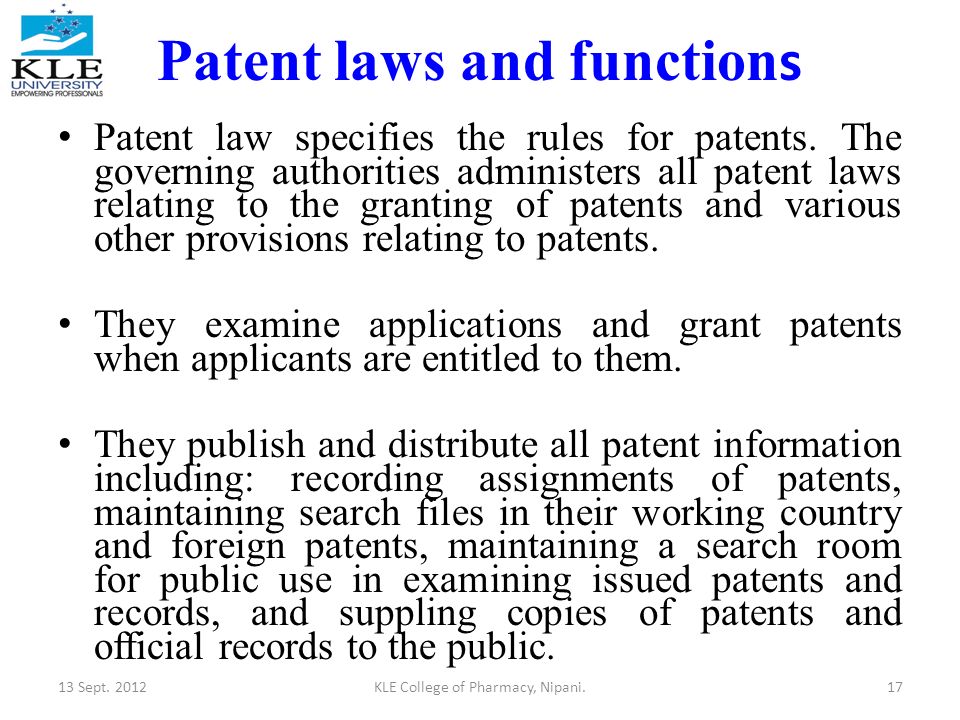 KLE UNIVERSITY EMPOWERING PROFESSIONALS

Patent laws and functions

• Patent law specifies the rules for patents. The governing authorities administers all patent laws relating to the granting of patents and various other provisions relating to patents.

• They examine applications and grant patents when applicants are entitled to them.

• They publish and distribute all patent information including: recording assignments of patents, maintaining search files in their working country and foreign patents, maintaining a search room for public use in examining issued patents and records, and suppling copies of patents and official records to the public.

13 Sept. 2012

KLE College of Pharmacy, Nipani.

17